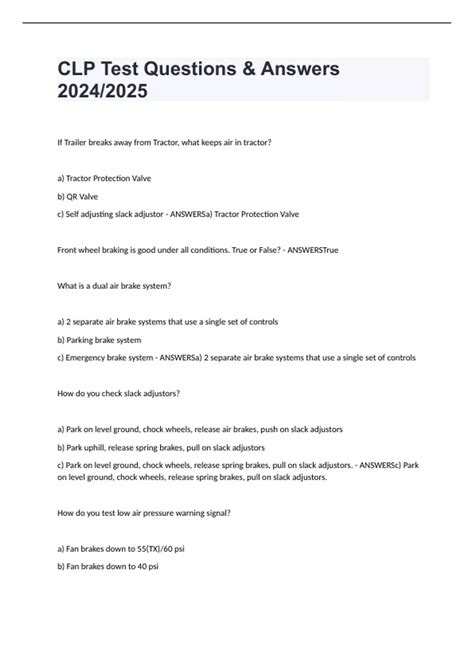 CLP Test Questions & Answers 2024/2025

If Trailer breaks away from Tractor, what keeps air in tractor?

a) Tractor Protection Valve

b) QR Valve

c) Self adjusting slack adjustor - ANSWERSa) Tractor Protection Valve

Front wheel braking is good under all conditions. True or False? - ANSWERSTrue

What is a dual air brake system?

a) 2 separate air brake systems that use a single set of controls

b) Parking brake system

c) Emergency brake system - ANSWERSa) 2 separate air brake systems that use a single set of controls

How do you check slack adjustors?

a) Park on level ground, chock wheels, release air brakes, push on slack adjustors

b) Park uphill, release spring brakes, pull on slack adjustors

c) Park on level ground, chock wheels, release spring brakes, pull on slack adjustors. - ANSWERSc) Park on level ground, chock wheels, release spring brakes, pull on slack adjustors.

How do you test low air pressure warning signal?

a) Fan brakes down to 55(TX)/60 psi

b) Fan brakes down to 40 psi